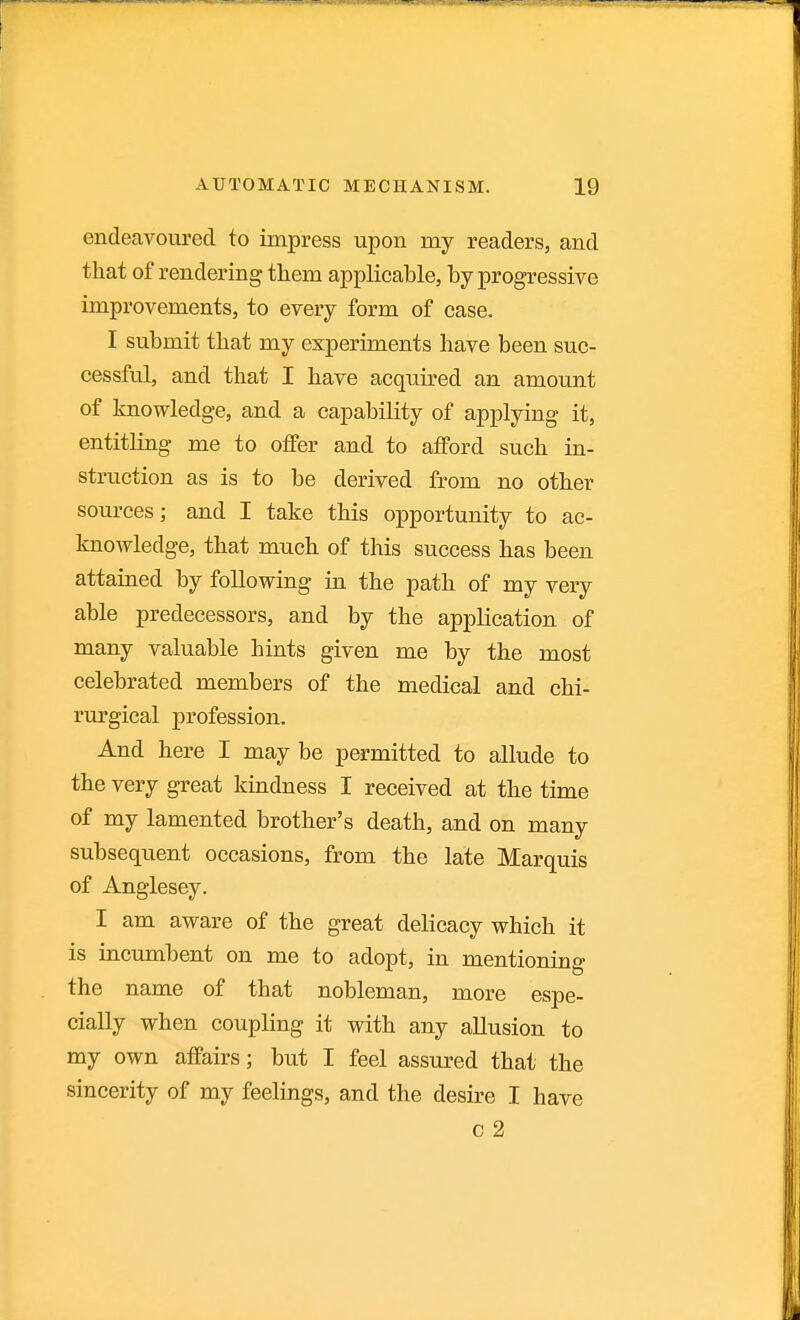 AUTOMATIC MECHANISM. 19

endeavoured to impress upon my readers, and that of rendering them applicable, by progressive improvements, to every form of case.

I submit that my experiments have been successful, and that I have acquired an amount of knowledge, and a capability of applying it, entitling me to offer and to afford such instruction as is to be derived from no other sources; and I take this opportunity to acknowledge, that much of this success has been attained by following in the path of my very able predecessors, and by the application of many valuable hints given me by the most celebrated members of the medical and chirurgical profession.

And here I may be permitted to allude to the very great kindness I received at the time of my lamented brother's death, and on many subsequent occasions, from the late Marquis of Anglesey.

I am aware of the great delicacy which it is incumbent on me to adopt, in mentioning the name of that nobleman, more especially when coupling it with any allusion to my own affairs; but I feel assured that the sincerity of my feelings, and the desire I have

c 2